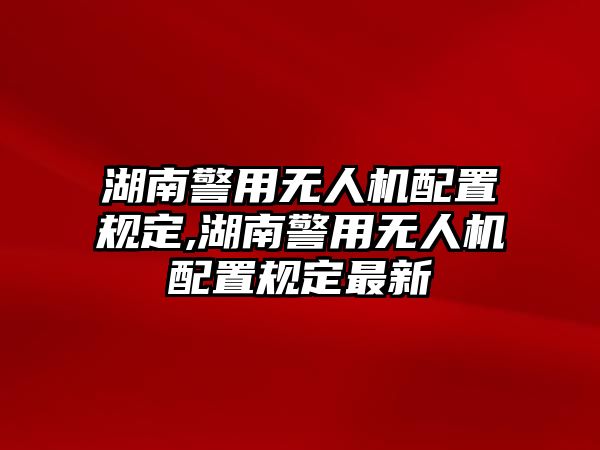 湖南警用无人机配置规定,湖南警用无人机配置规定最新